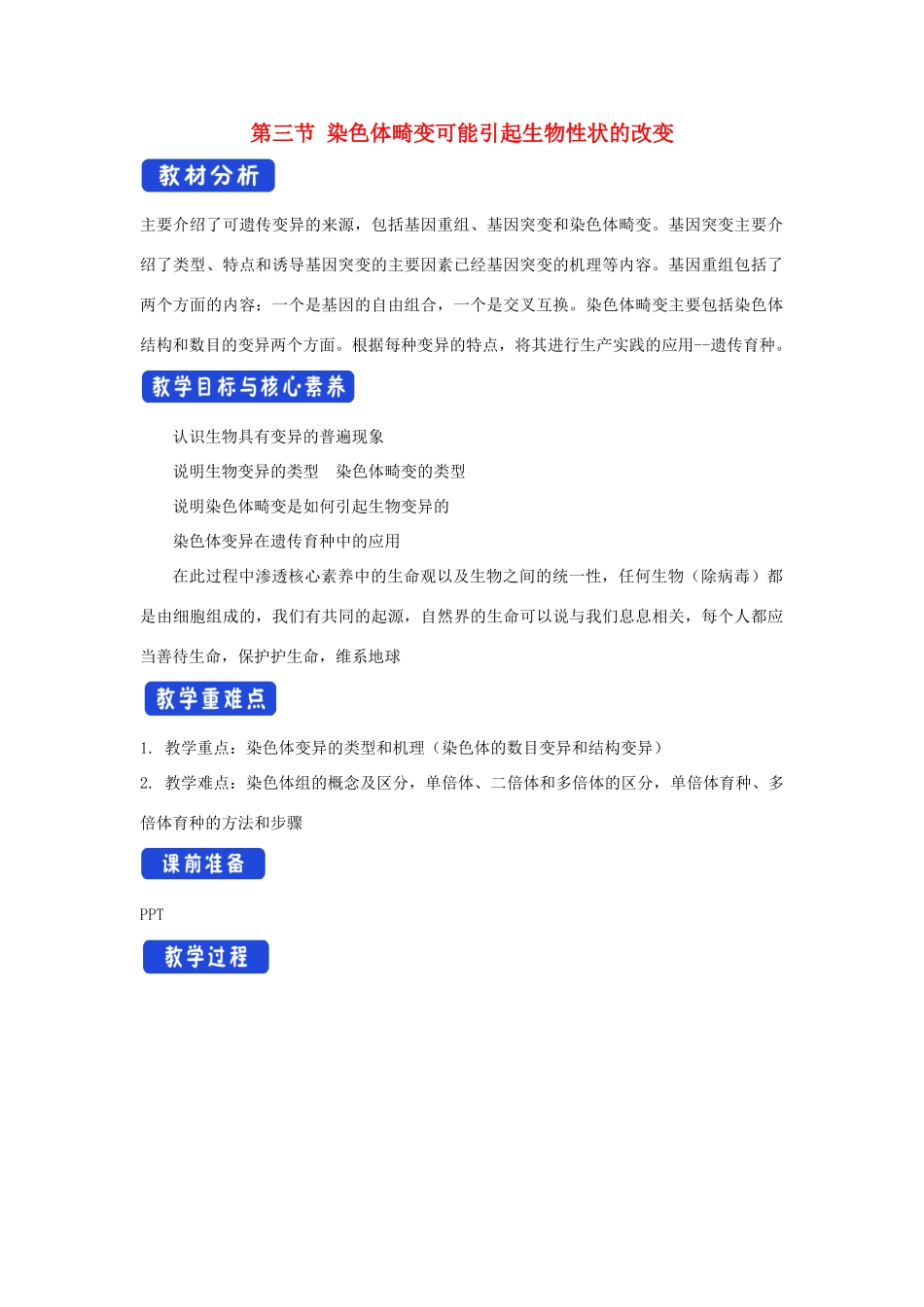 第三节 染色体畸变可能引起生物性状的改变

教材分析

主要介绍了可遗传变异的来源，包括基因重组、基因突变和染色体畸变。基因突变主要介绍了类型、特点和诱导基因突变的主要因素已经基因突变的机理等内容。基因重组包括了两个方面的内容：一个是基因的自由组合，一个是交叉互换。染色体畸变主要包括染色体结构和数目的变异两个方面。根据每种变异的特点，将其进行生产实践的应用--遗传育种。

教学目标与核心素养

认识生物具有变异的普遍现象

说明生物变异的类型　染色体畸变的类型

说明染色体畸变是如何引起生物变异的

染色体变异在遗传育种中的应用

在此过程中渗透核心素养中的生命观以及生物之间的统一性，任何生物（除病毒）都是由细胞组成的，我们有共同的起源，自然界的生命可以说与我们息息相关，每个人都应当善待生命，保护护生命，维系地球

教学重难点

1. 教学重点：染色体变异的类型和机理（染色体的数目变异和结构变异）

2. 教学难点：染色体组的概念及区分，单倍体、二倍体和多倍体的区分，单倍体育种、多倍体育种的方法和步骤

课前准备

PPT

教学过程